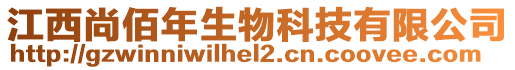 江西尚佰年生物科技有限公司
http://gzwinniwilhel2.cn.coovee.com